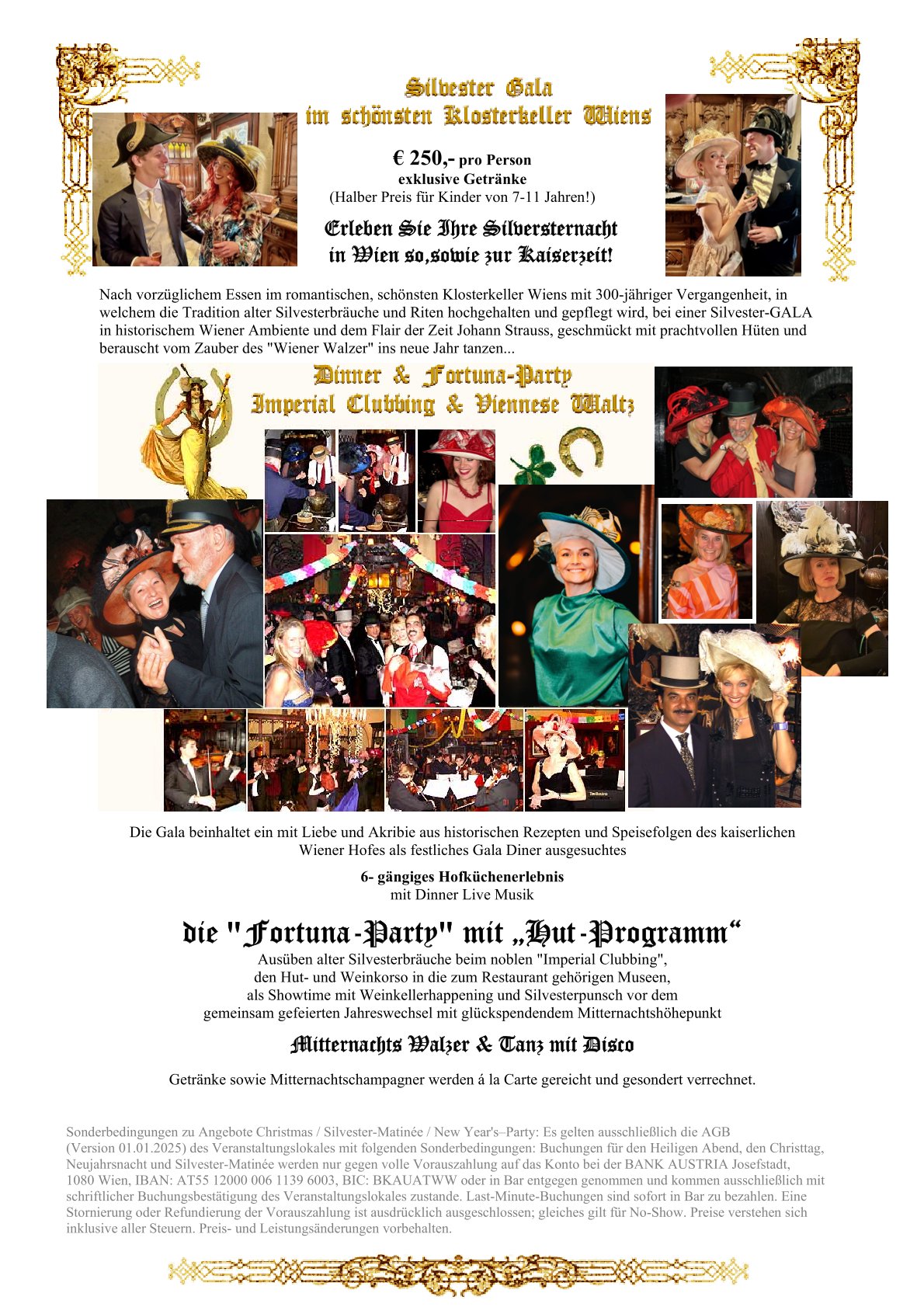 Silvester Gala
im schönsten Klosterkeller Wiens

€ 250,- pro Person
exklusive Getränke
(Halber Preis für Kinder von 7-11 Jahren!)

Erleben Sie Ihre Silversternacht
in Wien so,sowie zur Kaiserzeit!

Nach vorzüglichem Essen im romantischen, schönsten Klosterkeller Wiens mit 300-jähriger Vergangenheit, in welchem die Tradition alter Silvesterbräuche und Riten hochgehalten und gepflegt wird, bei einer Silvester-GALA in historischem Wiener Ambiente und dem Flair der Zeit Johann Strauss, geschmückt mit prachtvollen Hüten und berauscht vom Zauber des "Wiener Walzer" ins neue Jahr tanzen...

Dinner & Fortuna-Party
Imperial Clubbing & Viennese Waltz

Die Gala beinhaltet ein mit Liebe und Akribie aus historischen Rezepten und Speisefolgen des kaiserlichen Wiener Hofes als festliches Gala Diner ausgesuchtes

6- gängiges Hofküchenerlebnis
mit Dinner Live Musik

die "Fortuna-Party" mit „Hut-Programm“
Ausüben alter Silvesterbräuche beim noblen "Imperial Clubbing",
den Hut- und Weinkorso in die zum Restaurant gehörigen Museen,
als Showtime mit Weinkellerhappening und Silvesterpunsch vor dem
gemeinsam gefeierten Jahreswechsel mit glückspendendem Mitternachtshöhepunkt

Mitternachts Walzer & Tanz mit Disco

Getränke sowie Mitternachtschampagner werden á la Carte gereicht und gesondert verrechnet.

Sonderbedingungen zu Angebote Christmas / Silvester-Matinée / New Year's–Party: Es gelten ausschließlich die AGB (Version 01.01.2025) des Veranstaltungslokales mit folgenden Sonderbedingungen: Buchungen für den Heiligen Abend, den Christtag, Neujahrsnacht und Silvester-Matinée werden nur gegen volle Vorauszahlung auf das Konto bei der BANK AUSTRIA Josefstadt, 1080 Wien, IBAN: AT55 12000 006 1139 6003, BIC: BKAUATWW oder in Bar entgegen genommen und kommen ausschließlich mit schriftlicher Buchungsbestätigung des Veranstaltungslokales zustande. Last-Minute-Buchungen sind sofort in Bar zu bezahlen. Eine Stornierung oder Refundierung der Vorauszahlung ist ausdrücklich ausgeschlossen; gleiches gilt für No-Show. Preise verstehen sich inklusive aller Steuern. Preis- und Leistungsänderungen vorbehalten.